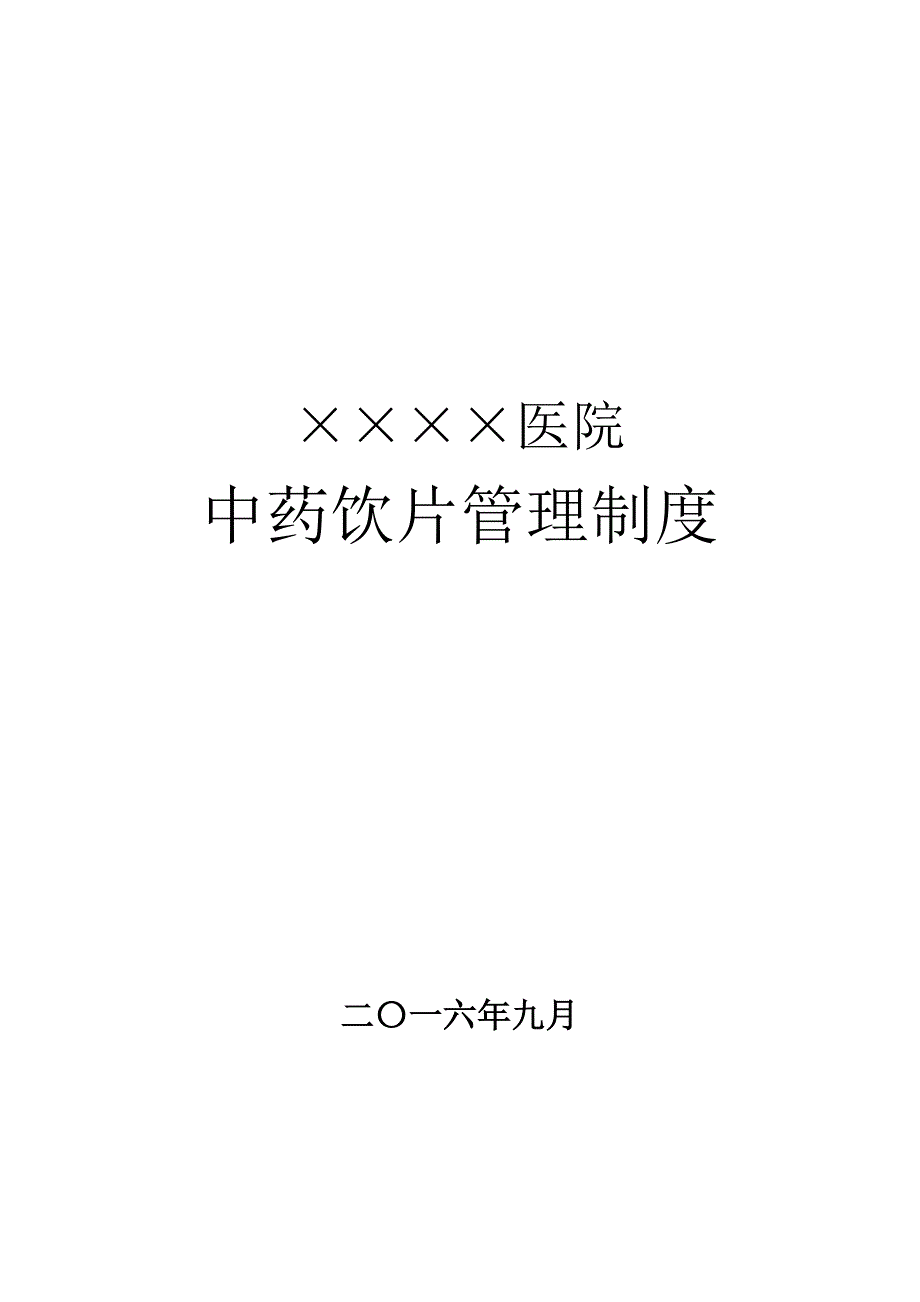 ××××医院
中药饮片管理制度

二〇一六年九月